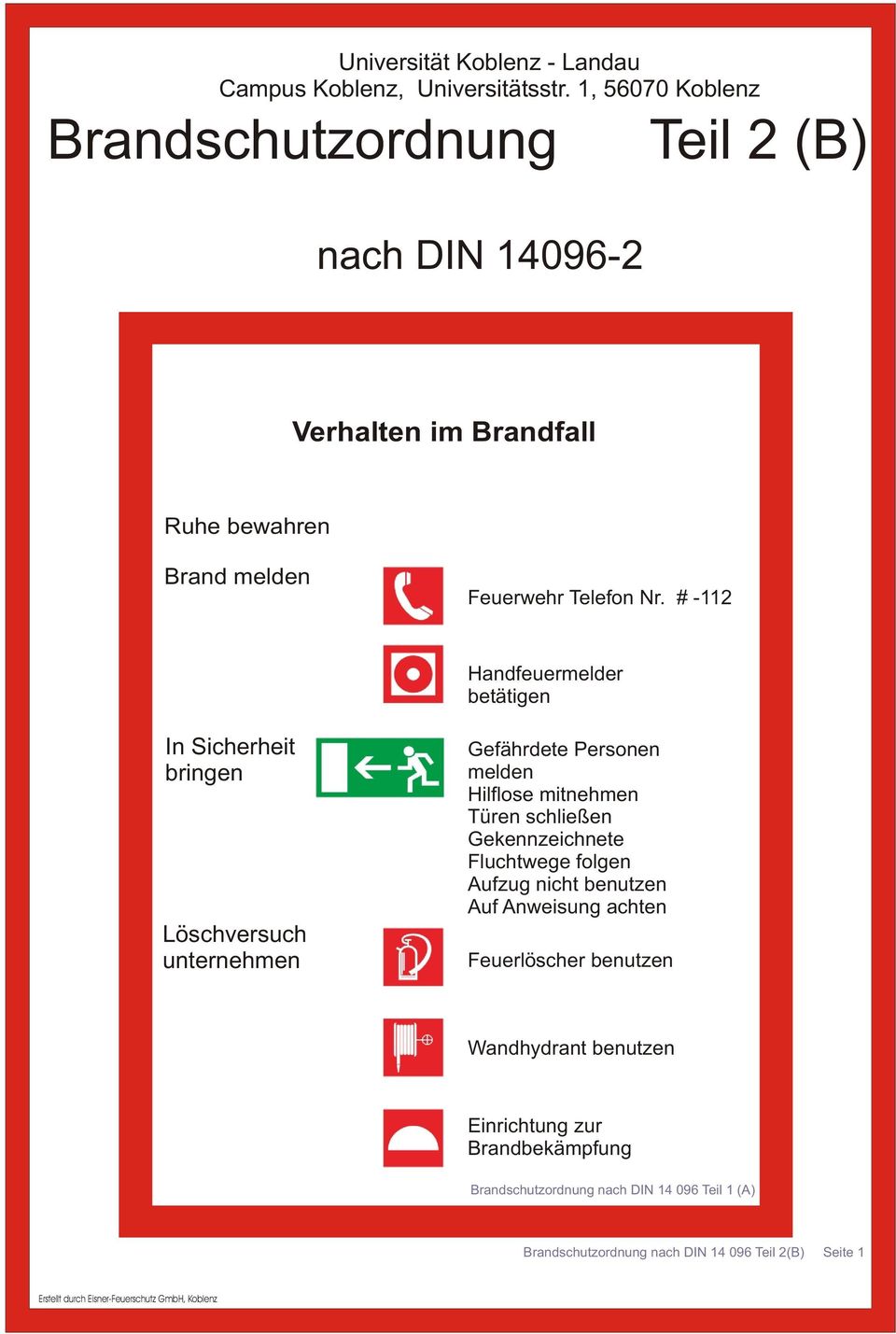 Universität Koblenz - Landau
Campus Koblenz, Universitätsstr. 1, 56070 Koblenz

Brandschutzordnung Teil 2 (B)

nach DIN 14096-2

Verhalten im Brandfall

Ruhe bewahren

Brand melden

Feuerwehr Telefon Nr. # -112

Handfeuermelder betätigen

In Sicherheit bringen

Gefährdete Personen melden
Hilflose mitnehmen
Türen schließen
Gekennzeichnete Fluchtwege folgen
Aufzug nicht benutzen
Auf Anweisung achten

Löschversuch unternehmen

Feuerlöscher benutzen

Wandhydrant benutzen

Einrichtung zur Brandbekämpfung

Brandschutzordnung nach DIN 14 096 Teil 1 (A)

Brandschutzordnung nach DIN 14 096 Teil 2(B) Seite 1

Erstellt durch Eisner-Feuerschutz GmbH, Koblenz